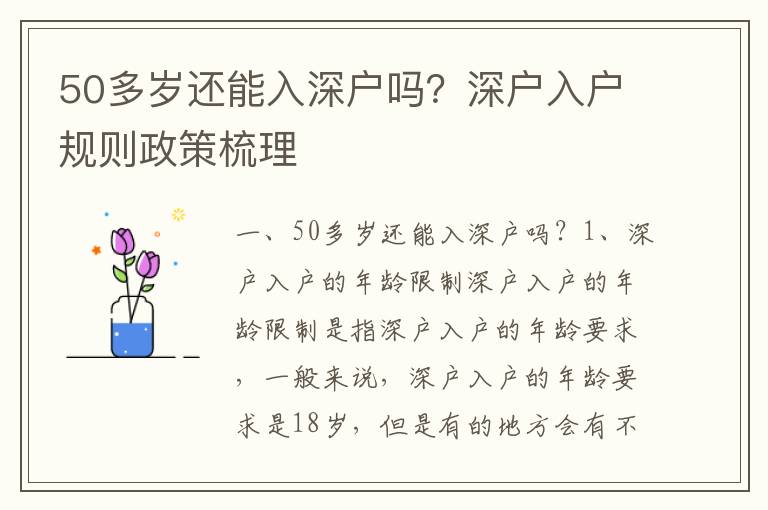 50多岁还能入深户吗？深户入户规则政策梳理

一、50多岁还能入深户吗？1、深户入户的年龄限制深户入户的年龄限制是指深户入户的年龄要求，一般来说，深户入户的年龄要求是18岁，但是有的地方会有不